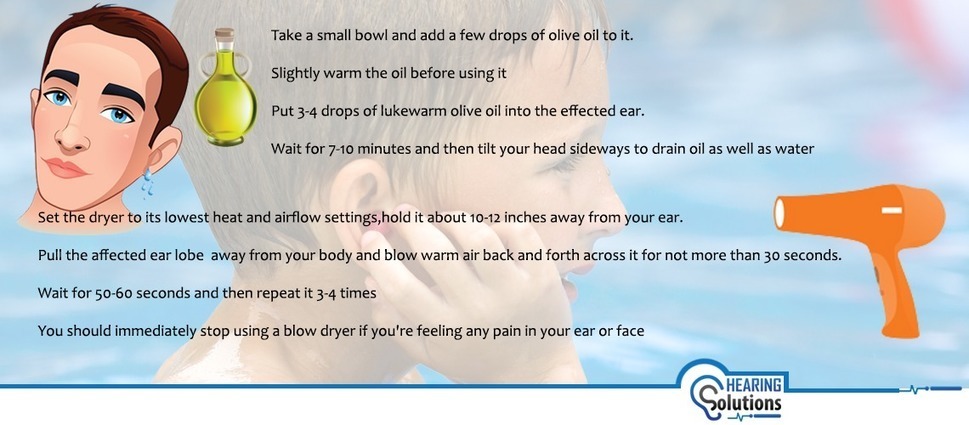 Take a small bowl and add a few drops of olive oil to it.

Slightly warm the oil before using it

Put 3-4 drops of lukewarm olive oil into the effected ear.

Wait for 7-10 minutes and then tilt your head sideways to drain oil as well as water

Set the dryer to its lowest heat and airflow settings,hold it about 10-12 inches away from your ear.

Pull the affected ear lobe away from your body and blow warm air back and forth across it for not more than 30 seconds.

Wait for 50-60 seconds and then repeat it 3-4 times

You should immediately stop using a blow dryer if you're feeling any pain in your ear or face

HEARING
Solutions